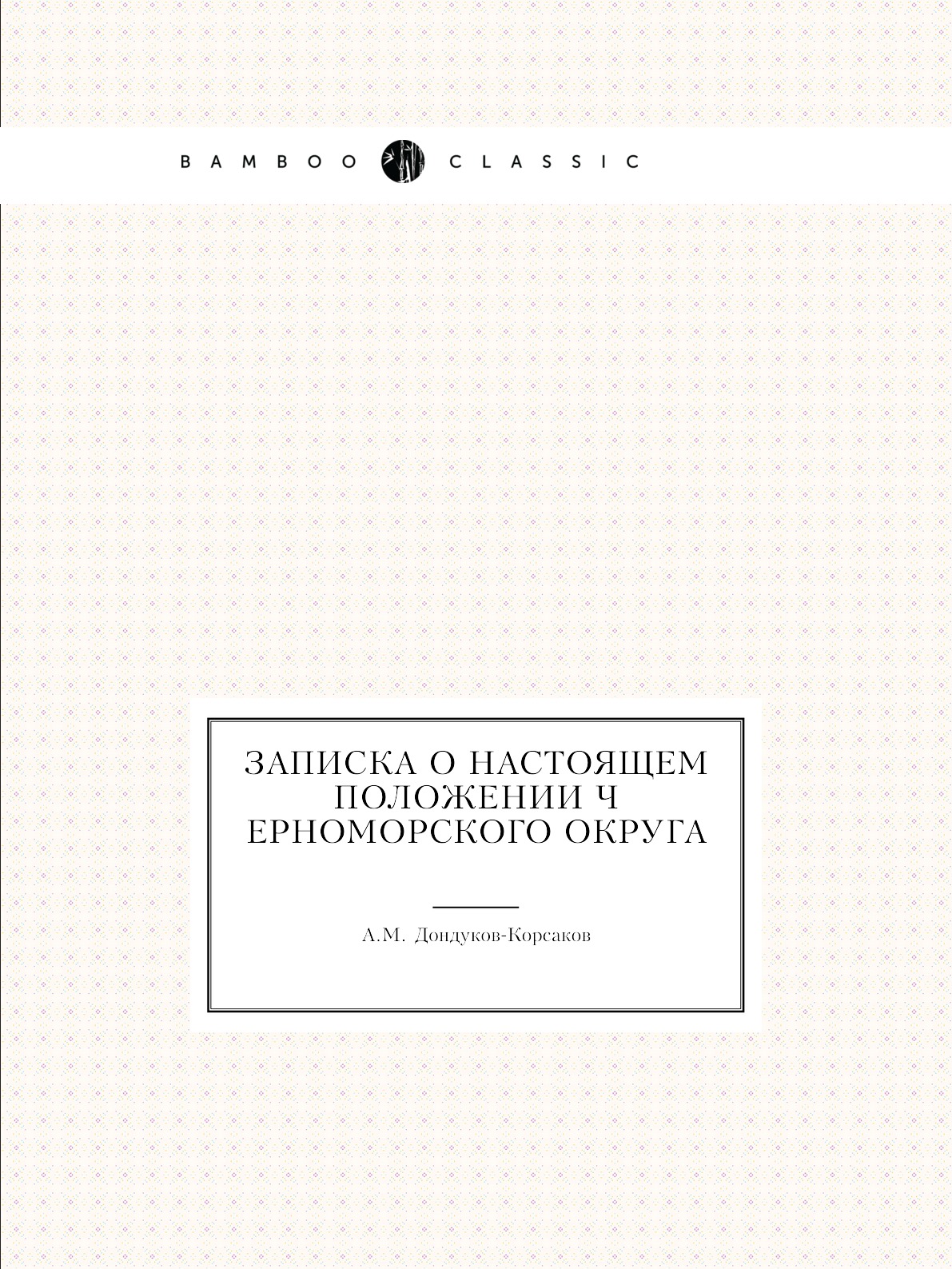 BAMBOO CLASSIC

ЗАПИСКА О НАСТОЯЩЕМ ПОЛОЖЕНИИ Ч ЕРНОМОРСКОГО ОКРУГА

А.М. Дондуков-Корсаков